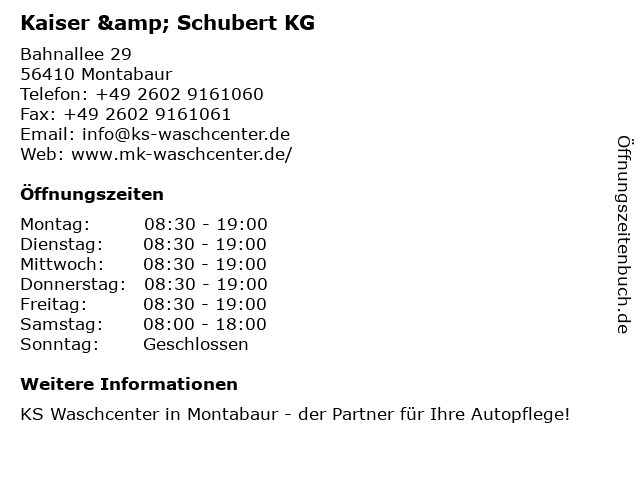 Kaiser &amp; Schubert KG

Bahnallee 29
56410 Montabaur
Telefon: +49 2602 9161060
Fax: +49 2602 9161061
Email: info@ks-waschcenter.de
Web: www.mk-waschcenter.de/

Öffnungszeiten

Montag: 08:30 - 19:00
Dienstag: 08:30 - 19:00
Mittwoch: 08:30 - 19:00
Donnerstag: 08:30 - 19:00
Freitag: 08:30 - 19:00
Samstag: 08:00 - 18:00
Sonntag: Geschlossen

Weitere Informationen

KS Waschcenter in Montabaur - der Partner für Ihre Autopflege!

Öffnungszeitenbuch.de